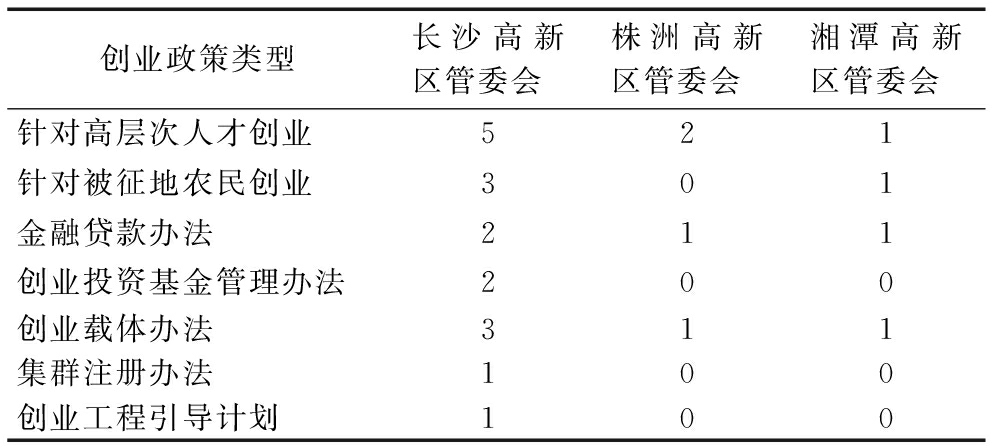 | 创业政策类型 | 长沙高新区管委会 | 株洲高新区管委会 | 湘潭高新区管委会 |
|---|---|---|---|
| 针对高层次人才创业 | 5 | 2 | 1 |
| 针对被征地农民创业 | 3 | 0 | 1 |
| 金融贷款办法 | 2 | 1 | 1 |
| 创业投资基金管理办法 | 2 | 0 | 0 |
| 创业载体办法 | 3 | 1 | 1 |
| 集群注册办法 | 1 | 0 | 0 |
| 创业工程引导计划 | 1 | 0 | 0 |